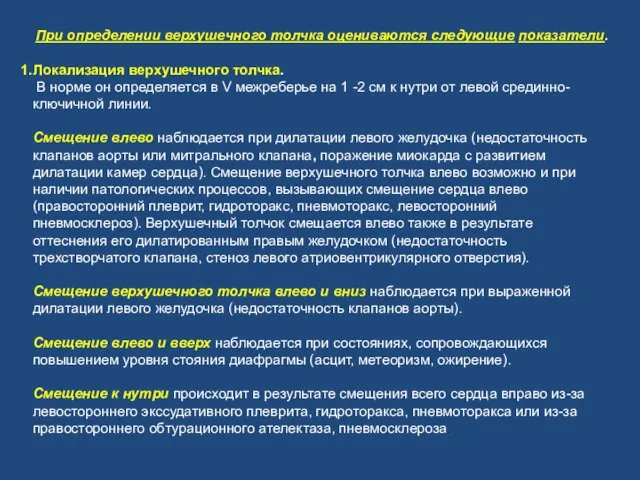 При определении верхушечного толчка оцениваются следующие показатели.

1.Локализация верхушечного толчка.
В норме он определяется в V межреберье на 1 -2 см к нутри от левой срединно-ключичной линии.

Смещение влево наблюдается при дилатации левого желудочка (недостаточность клапанов аорты или митрального клапана, поражение миокарда с развитием дилатации камер сердца). Смещение верхушечного толчка влево возможно и при наличии патологических процессов, вызывающих смещение сердца влево (правосторонний плеврит, гидроторакс, пневмоторакс, левосторонний пневмосклероз). Верхушечный толчок смещается влево также в результате оттеснения его дилатированным правым желудочком (недостаточность трехстворчатого клапана, стеноз левого атриовентрикулярного отверстия).

Смещение верхушечного толчка влево и вниз наблюдается при выраженной дилатации левого желудочка (недостаточность клапанов аорты).

Смещение влево и вверх наблюдается при состояниях, сопровождающихся повышением уровня стояния диафрагмы (асцит, метеоризм, ожирение).

Смещение к нутри происходит в результате смещения всего сердца вправо из-за левостороннего экссудативного плеврита, гидроторакса, пневмоторакса или из-за правостороннего обтурационного ателектаза, пневмосклероза